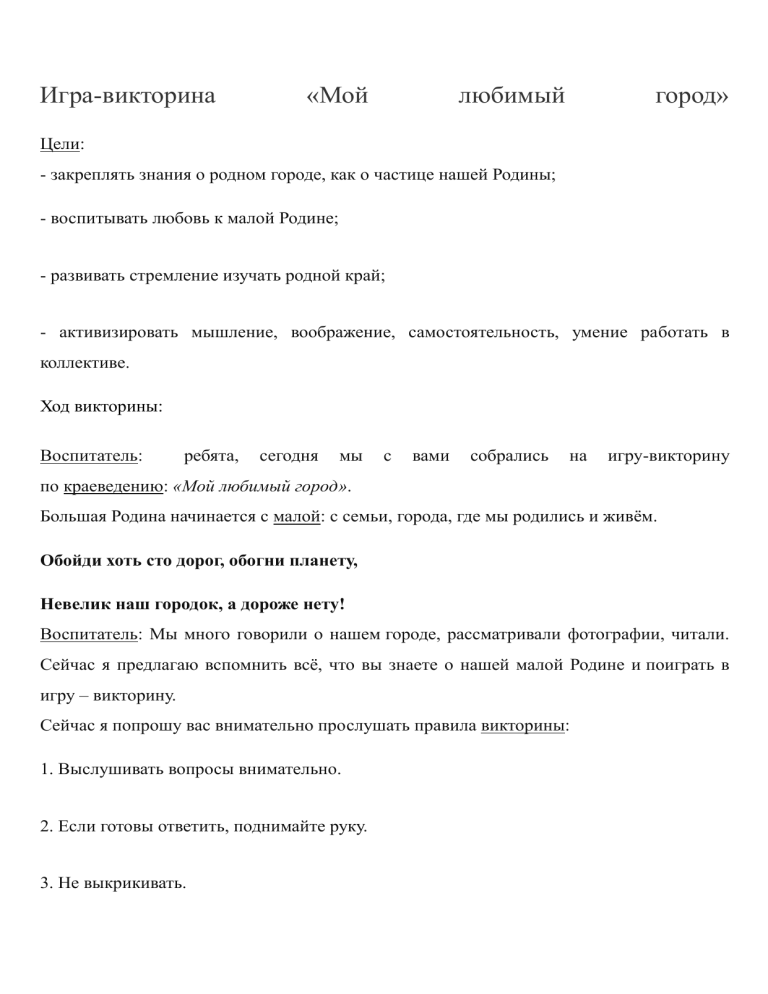 Игра-викторина «Мой любимый город»

Цели:

- закреплять знания о родном городе, как о частице нашей Родины;

- воспитывать любовь к малой Родине;

- развивать стремление изучать родной край;

- активизировать мышление, воображение, самостоятельность, умение работать в коллективе.

Ход викторины:

Воспитатель: ребята, сегодня мы с вами собрались на игру-викторину по краеведению: «Мой любимый город».

Большая Родина начинается с малой: с семьи, города, где мы родились и живём.

Обойди хоть сто дорог, обогни планету,

Невелик наш городок, а дороже нету!

Воспитатель: Мы много говорили о нашем городе, рассматривали фотографии, читали. Сейчас я предлагаю вспомнить всё, что вы знаете о нашей малой Родине и поиграть в игру – викторину.

Сейчас я попрошу вас внимательно прослушать правила викторины:

1. Выслушивать вопросы внимательно.

2. Если готовы ответить, поднимайте руку.

3. Не выкрикивать.